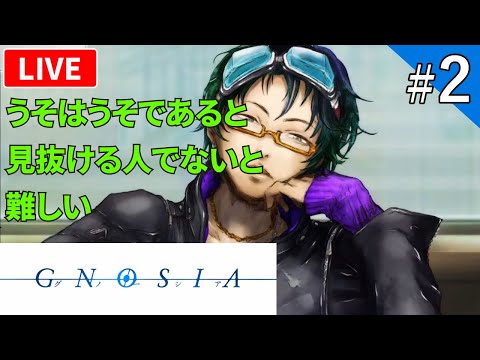 LIVE

#2

うそはうそであると
見抜ける人でないと
難しい

GNOSIA
グノーシア